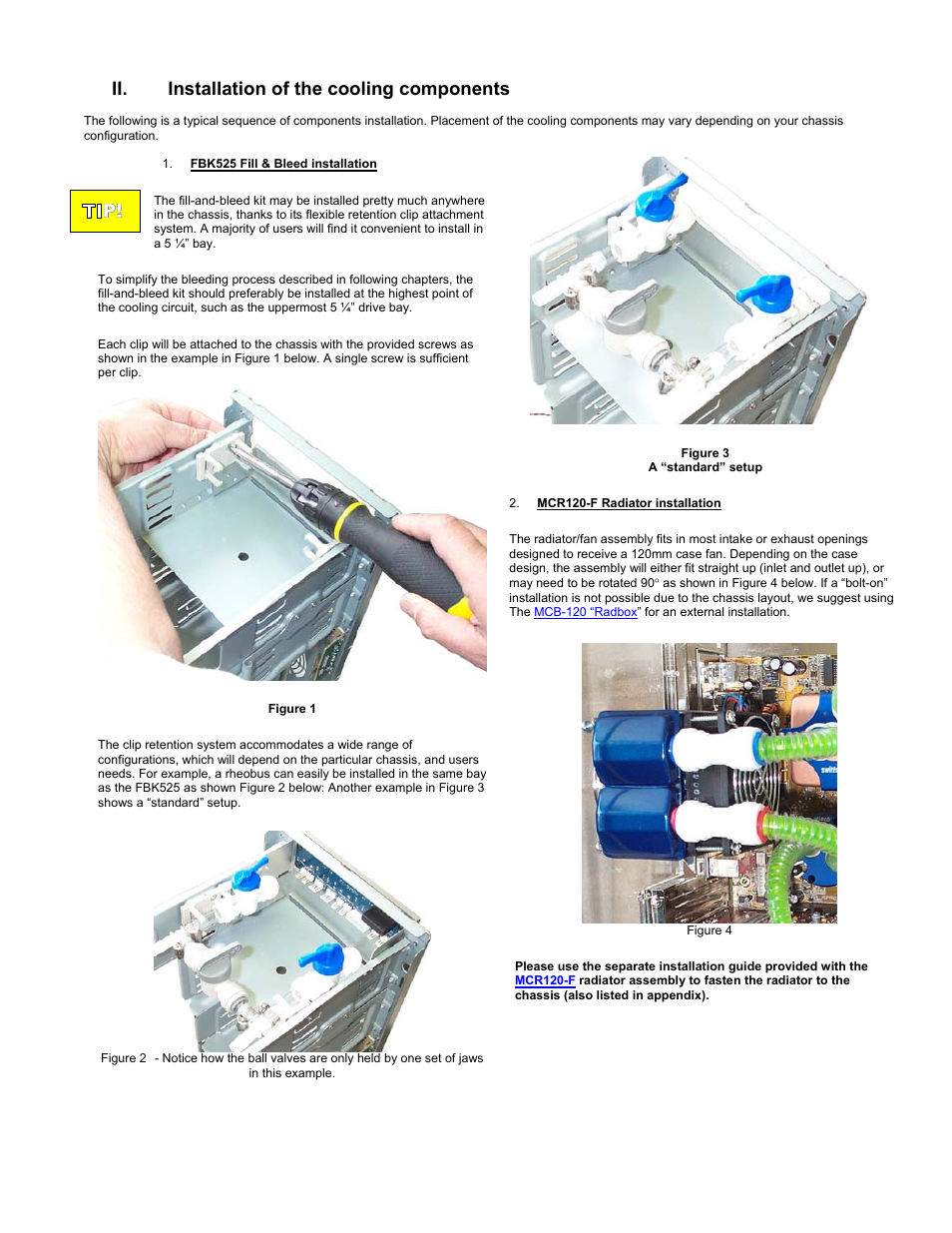 II. Installation of the cooling components

The following is a typical sequence of components installation. Placement of the cooling components may vary depending on your chassis configuration.

1. FBK525 Fill & Bleed installation

TIP!

The fill-and-bleed kit may be installed pretty much anywhere in the chassis, thanks to its flexible retention clip attachment system. A majority of users will find it convenient to install in a 5 ¼" bay.

To simplify the bleeding process described in following chapters, the fill-and-bleed kit should preferably be installed at the highest point of the cooling circuit, such as the uppermost 5 ¼" drive bay.

Each clip will be attached to the chassis with the provided screws as shown in the example in Figure 1 below. A single screw is sufficient per clip.

Figure 1

The clip retention system accommodates a wide range of configurations, which will depend on the particular chassis, and users needs. For example, a rheobus can easily be installed in the same bay as the FBK525 as shown Figure 2 below: Another example in Figure 3 shows a "standard" setup.

Figure 2 - Notice how the ball valves are only held by one set of jaws in this example.

Figure 3
A "standard" setup

2. MCR120-F Radiator installation

The radiator/fan assembly fits in most intake or exhaust openings designed to receive a 120mm case fan. Depending on the case design, the assembly will either fit straight up (inlet and outlet up), or may need to be rotated 90° as shown in Figure 4 below. If a "bolt-on" installation is not possible due to the chassis layout, we suggest using The MCB-120 "Radbox" for an external installation.

Figure 4

Please use the separate installation guide provided with the MCR120-F radiator assembly to fasten the radiator to the chassis (also listed in appendix).